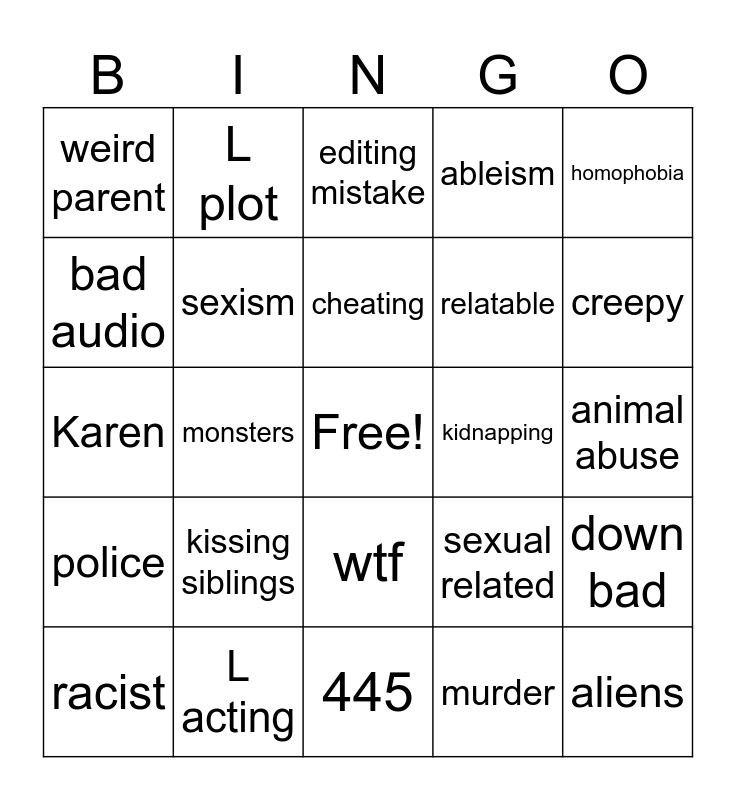 | B | I | N | G | O |
|---|---|---|---|---|
| weird parent | L plot | editing mistake | ableism | homophobia |
| bad audio | sexism | cheating | relatable | creepy |
| Karen | monsters | Free! | kidnapping | animal abuse |
| police | kissing siblings | wtf | sexual related | down bad |
| racist | L acting | 445 | murder | aliens |